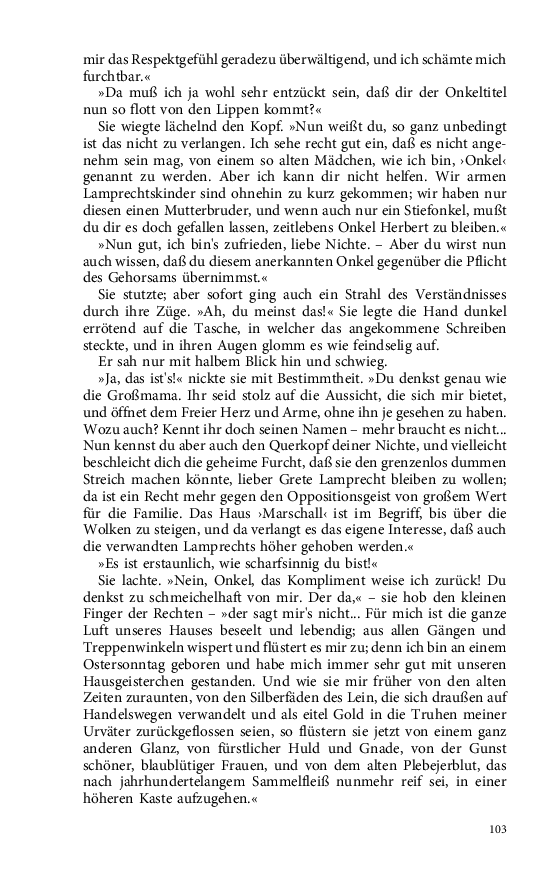 mir das Respektgefühl geradezu überwältigend, und ich schämte mich furchtbar.«

»Da muß ich ja wohl sehr entzückt sein, daß dir der Onkeltitel nun so flott von den Lippen kommt?«

Sie wiegte lächelnd den Kopf. »Nun weißt du, so ganz unbedingt ist das nicht zu verlangen. Ich sehe recht gut ein, daß es nicht angenehm sein mag, von einem so alten Mädchen, wie ich bin, ›Onkel‹ genannt zu werden. Aber ich kann dir nicht helfen. Wir armen Lamprechtskinder sind ohnehin zu kurz gekommen; wir haben nur diesen einen Mutterbruder, und wenn auch nur ein Stiefonkel, mußt du dir es doch gefallen lassen, zeitlebens Onkel Herbert zu bleiben.«

»Nun gut, ich bin's zufrieden, liebe Nichte. – Aber du wirst nun auch wissen, daß du diesem anerkannten Onkel gegenüber die Pflicht des Gehorsams übernimmst.«

Sie stutzte; aber sofort ging auch ein Strahl des Verständnisses durch ihre Züge. »Ah, du meinst das!« Sie legte die Hand dunkel errötend auf die Tasche, in welcher das angekommene Schreiben steckte, und in ihren Augen glomm es wie feindselig auf.

Er sah nur mit halbem Blick hin und schwieg.

»Ja, das ist's!« nickte sie mit Bestimmtheit. »Du denkst genau wie die Großmama. Ihr seid stolz auf die Aussicht, die sich mir bietet, und öffnet dem Freier Herz und Arme, ohne ihn je gesehen zu haben. Wozu auch? Kennt ihr doch seinen Namen – mehr braucht es nicht... Nun kennst du aber auch den Querkopf deiner Nichte, und vielleicht beschleicht dich die geheime Furcht, daß sie den grenzenlos dummen Streich machen könnte, lieber Grete Lamprecht bleiben zu wollen; da ist ein Recht mehr gegen den Oppositionsgeist von großem Wert für die Familie. Das Haus ›Marschall‹ ist im Begriff, bis über die Wolken zu steigen, und da verlangt es das eigene Interesse, daß auch die verwandten Lamprechts höher gehoben werden.«

»Es ist erstaunlich, wie scharfsinnig du bist!«

Sie lachte. »Nein, Onkel, das Kompliment weise ich zurück! Du denkst zu schmeichelhaft von mir. Der da,« – sie hob den kleinen Finger der Rechten – »der sagt mir's nicht... Für mich ist die ganze Luft unseres Hauses beseelt und lebendig; aus allen Gängen und Treppenwinkeln wispert und flüstert es mir zu; denn ich bin an einem Ostersonntag geboren und habe mich immer sehr gut mit unseren Hausgeisterchen gestanden. Und wie sie mir früher von den alten Zeiten zuraunten, von den Silberfäden des Lein, die sich draußen auf Handelswegen verwandelt und als eitel Gold in die Truhen meiner Urväter zurückgeflossen seien, so flüstern sie jetzt von einem ganz anderen Glanz, von fürstlicher Huld und Gnade, von der Gunst schöner, blaublütiger Frauen, und von dem alten Plebejerblut, das nach jahrhundertelangem Sammelfleiß nunmehr reif sei, in einer höheren Kaste aufzugehen.«

103